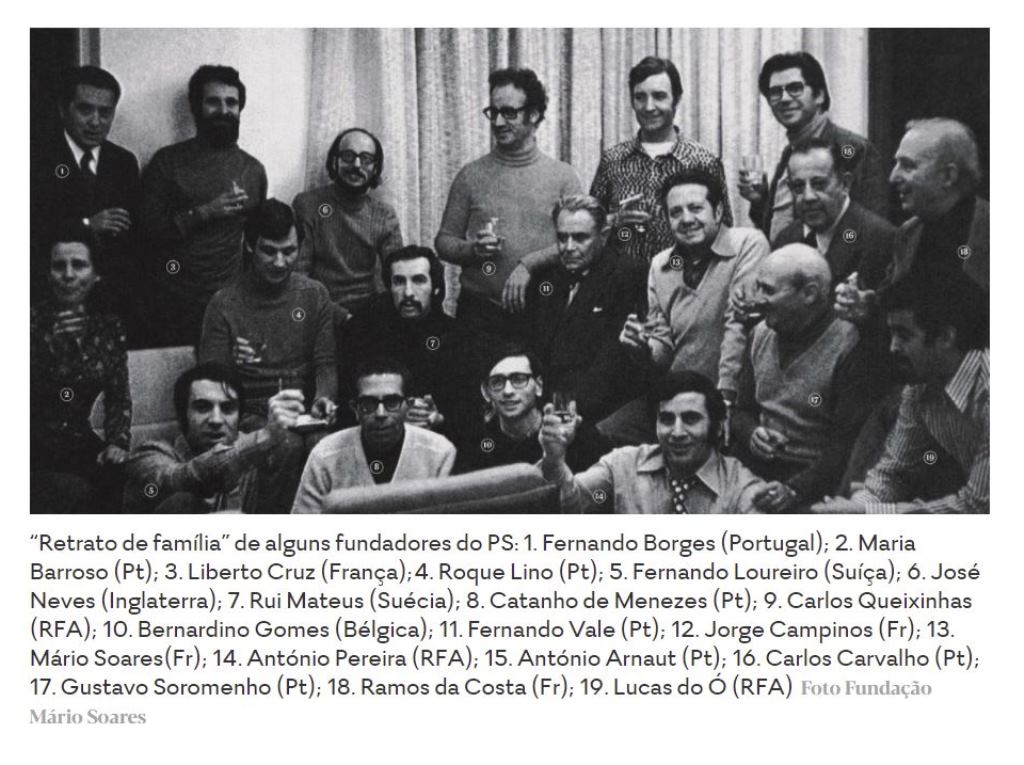 1 2 3 4 5 6 7 8 9 10 11 12 13 14 15 16 17 18 19

“Retrato de família” de alguns fundadores do PS: 1. Fernando Borges (Portugal); 2. Maria Barroso (Pt); 3. Liberto Cruz (França); 4. Roque Lino (Pt); 5. Fernando Loureiro (Suíça); 6. José Neves (Inglaterra); 7. Rui Mateus (Suécia); 8. Catanho de Menezes (Pt); 9. Carlos Queixinhas (RFA); 10. Bernardino Gomes (Bélgica); 11. Fernando Vale (Pt); 12. Jorge Campinos (Fr); 13. Mário Soares(Fr); 14. António Pereira (RFA); 15. António Arnaut (Pt); 16. Carlos Carvalho (Pt); 17. Gustavo Soromenho (Pt); 18. Ramos da Costa (Fr); 19. Lucas do Ó (RFA) Foto Fundação Mário Soares